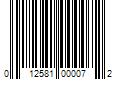 0 12581 00007 2